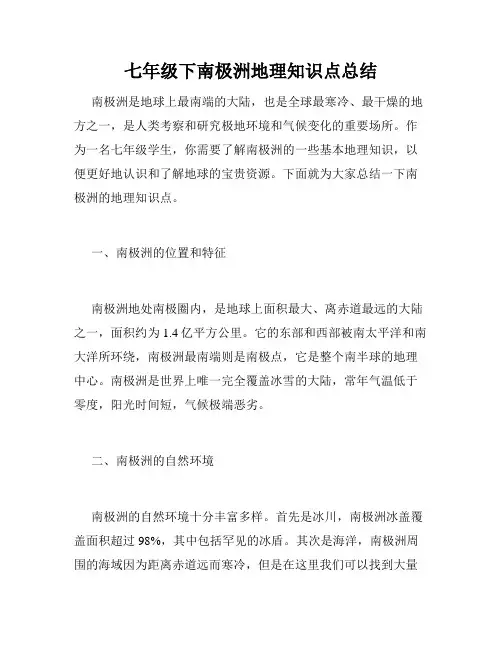 七年级下南极洲地理知识点总结

南极洲是地球上最南端的大陆，也是全球最寒冷、最干燥的地方之一，是人类考察和研究极地环境和气候变化的重要场所。作为一名七年级学生，你需要了解南极洲的一些基本地理知识，以便更好地认识和了解地球的宝贵资源。下面就为大家总结一下南极洲的地理知识点。

一、南极洲的位置和特征

南极洲地处南极圈内，是地球上面积最大、离赤道最远的大陆之一，面积约为 1.4 亿平方公里。它的东部和西部被南太平洋和南大洋所环绕，南极洲最南端则是南极点，它是整个南半球的地理中心。南极洲是世界上唯一完全覆盖冰雪的大陆，常年气温低于零度，阳光时间短，气候极端恶劣。

二、南极洲的自然环境

南极洲的自然环境十分丰富多样。首先是冰川，南极洲冰盖覆盖面积超过 98%，其中包括罕见的冰盾。其次是海洋，南极洲周围的海域因为距离赤道远而寒冷，但是在这里我们可以找到大量